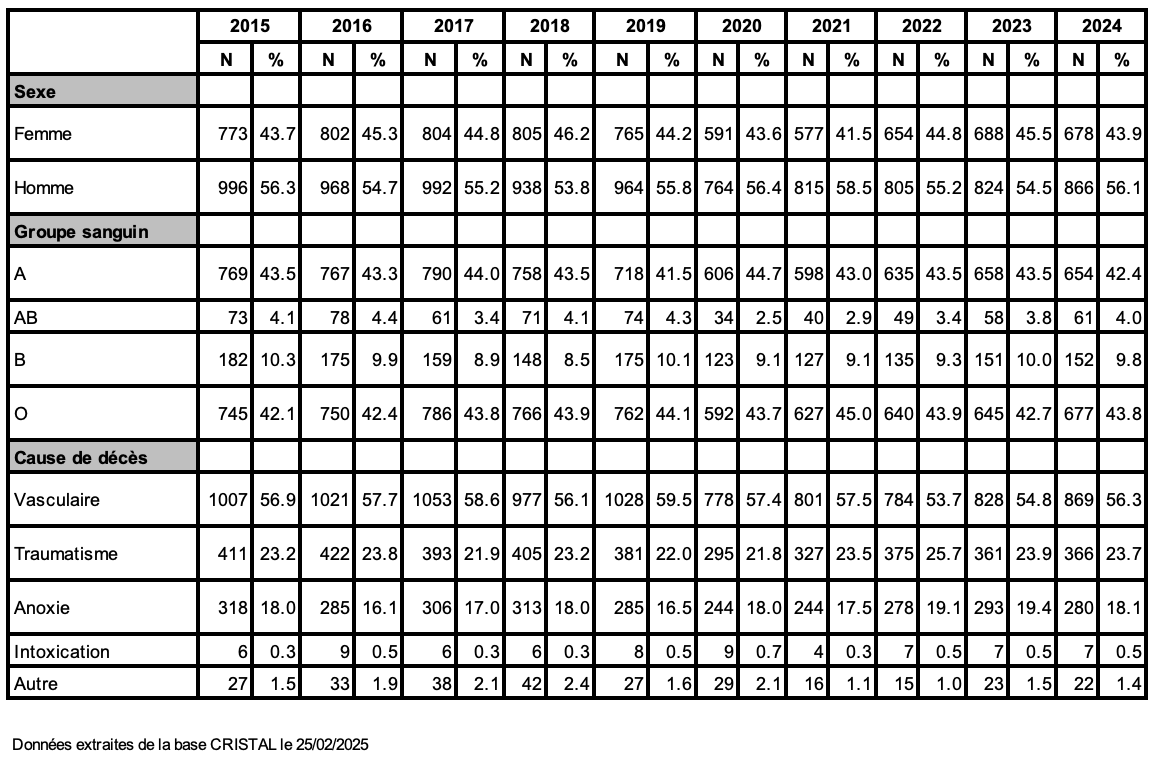 | | 2015 | | 2016 | | 2017 | | 2018 | | 2019 | | 2020 | | 2021 | | 2022 | | 2023 | | 2024 | |
|---|---|---|---|---|---|---|---|---|---|---|---|---|---|---|---|---|---|---|---|---|
| | N | % | N | % | N | % | N | % | N | % | N | % | N | % | N | % | N | % | N | % |
| **Sexe** | | | | | | | | | | | | | | | | | | | | |
| Femme | 773 | 43.7 | 802 | 45.3 | 804 | 44.8 | 805 | 46.2 | 765 | 44.2 | 591 | 43.6 | 577 | 41.5 | 654 | 44.8 | 688 | 45.5 | 678 | 43.9 |
| Homme | 996 | 56.3 | 968 | 54.7 | 992 | 55.2 | 938 | 53.8 | 964 | 55.8 | 764 | 56.4 | 815 | 58.5 | 805 | 55.2 | 824 | 54.5 | 866 | 56.1 |
| **Groupe sanguin** | | | | | | | | | | | | | | | | | | | | |
| A | 769 | 43.5 | 767 | 43.3 | 790 | 44.0 | 758 | 43.5 | 718 | 41.5 | 606 | 44.7 | 598 | 43.0 | 635 | 43.5 | 658 | 43.5 | 654 | 42.4 |
| AB | 73 | 4.1 | 78 | 4.4 | 61 | 3.4 | 71 | 4.1 | 74 | 4.3 | 34 | 2.5 | 40 | 2.9 | 49 | 3.4 | 58 | 3.8 | 61 | 4.0 |
| B | 182 | 10.3 | 175 | 9.9 | 159 | 8.9 | 148 | 8.5 | 175 | 10.1 | 123 | 9.1 | 127 | 9.1 | 135 | 9.3 | 151 | 10.0 | 152 | 9.8 |
| O | 745 | 42.1 | 750 | 42.4 | 786 | 43.8 | 766 | 43.9 | 762 | 44.1 | 592 | 43.7 | 627 | 45.0 | 640 | 43.9 | 645 | 42.7 | 677 | 43.8 |
| **Cause de décès** | | | | | | | | | | | | | | | | | | | | |
| Vasculaire | 1007 | 56.9 | 1021 | 57.7 | 1053 | 58.6 | 977 | 56.1 | 1028 | 59.5 | 778 | 57.4 | 801 | 57.5 | 784 | 53.7 | 828 | 54.8 | 869 | 56.3 |
| Traumatisme | 411 | 23.2 | 422 | 23.8 | 393 | 21.9 | 405 | 23.2 | 381 | 22.0 | 295 | 21.8 | 327 | 23.5 | 375 | 25.7 | 361 | 23.9 | 366 | 23.7 |
| Anoxie | 318 | 18.0 | 285 | 16.1 | 306 | 17.0 | 313 | 18.0 | 285 | 16.5 | 244 | 18.0 | 244 | 17.5 | 278 | 19.1 | 293 | 19.4 | 280 | 18.1 |
| Intoxication | 6 | 0.3 | 9 | 0.5 | 6 | 0.3 | 6 | 0.3 | 8 | 0.5 | 9 | 0.7 | 4 | 0.3 | 7 | 0.5 | 7 | 0.5 | 7 | 0.5 |
| Autre | 27 | 1.5 | 33 | 1.9 | 38 | 2.1 | 42 | 2.4 | 27 | 1.6 | 29 | 2.1 | 16 | 1.1 | 15 | 1.0 | 23 | 1.5 | 22 | 1.4 |

Données extraites de la base CRISTAL le 25/02/2025